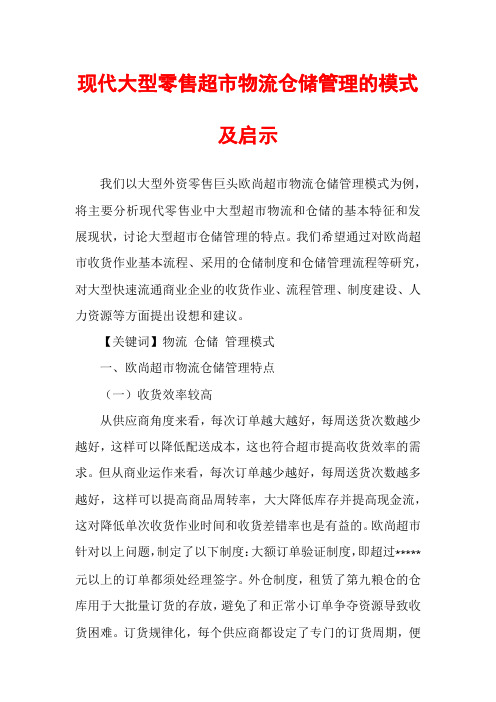 现代大型零售超市物流仓储管理的模式及启示

我们以大型外资零售巨头欧尚超市物流仓储管理模式为例，将主要分析现代零售业中大型超市物流和仓储的基本特征和发展现状，讨论大型超市仓储管理的特点。我们希望通过对欧尚超市收货作业基本流程、采用的仓储制度和仓储管理流程等研究，对大型快速流通商业企业的收货作业、流程管理、制度建设、人力资源等方面提出设想和建议。

【关键词】物流 仓储 管理模式

一、欧尚超市物流仓储管理特点

（一）收货效率较高

从供应商角度来看，每次订单越大越好，每周送货次数越少越好，这样可以降低配送成本，这也符合超市提高收货效率的需求。但从商业运作来看，每次订单越少越好，每周送货次数越多越好，这样可以提高商品周转率，大大降低库存并提高现金流，这对降低单次收货作业时间和收货差错率也是有益的。欧尚超市针对以上问题，制定了以下制度：大额订单验证制度，即超过*****元以上的订单都须处经理签字。外仓制度，租赁了第九粮仓的仓库用于大批量订货的存放，避免了和正常小订单争夺资源导致收货困难。订货规律化，每个供应商都设定了专门的订货周期，便